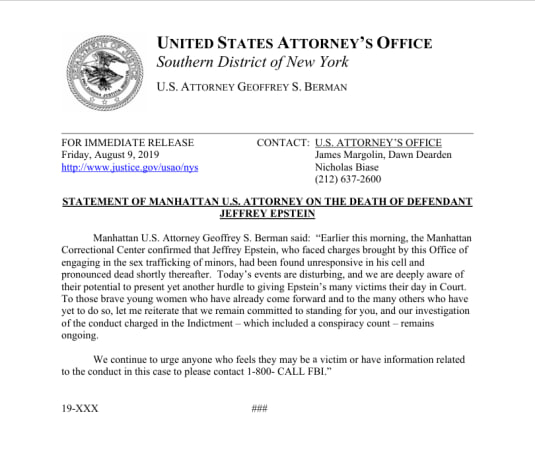 UNITED STATES ATTORNEY'S OFFICE
Southern District of New York

U.S. ATTORNEY GEOFFREY S. BERMAN

FOR IMMEDIATE RELEASE
Friday, August 9, 2019
http://www.justice.gov/usao/nys

CONTACT: U.S. ATTORNEY'S OFFICE
James Margolin, Dawn Dearden
Nicholas Biase
(212) 637-2600

STATEMENT OF MANHATTAN U.S. ATTORNEY ON THE DEATH OF DEFENDANT JEFFREY EPSTEIN

Manhattan U.S. Attorney Geoffrey S. Berman said: "Earlier this morning, the Manhattan Correctional Center confirmed that Jeffrey Epstein, who faced charges brought by this Office of engaging in the sex trafficking of minors, had been found unresponsive in his cell and pronounced dead shortly thereafter. Today's events are disturbing, and we are deeply aware of their potential to present yet another hurdle to giving Epstein's many victims their day in Court. To those brave young women who have already come forward and to the many others who have yet to do so, let me reiterate that we remain committed to standing for you, and our investigation of the conduct charged in the Indictment – which included a conspiracy count – remains ongoing.

We continue to urge anyone who feels they may be a victim or have information related to the conduct in this case to please contact 1-800- CALL FBI."

19-XXX

###